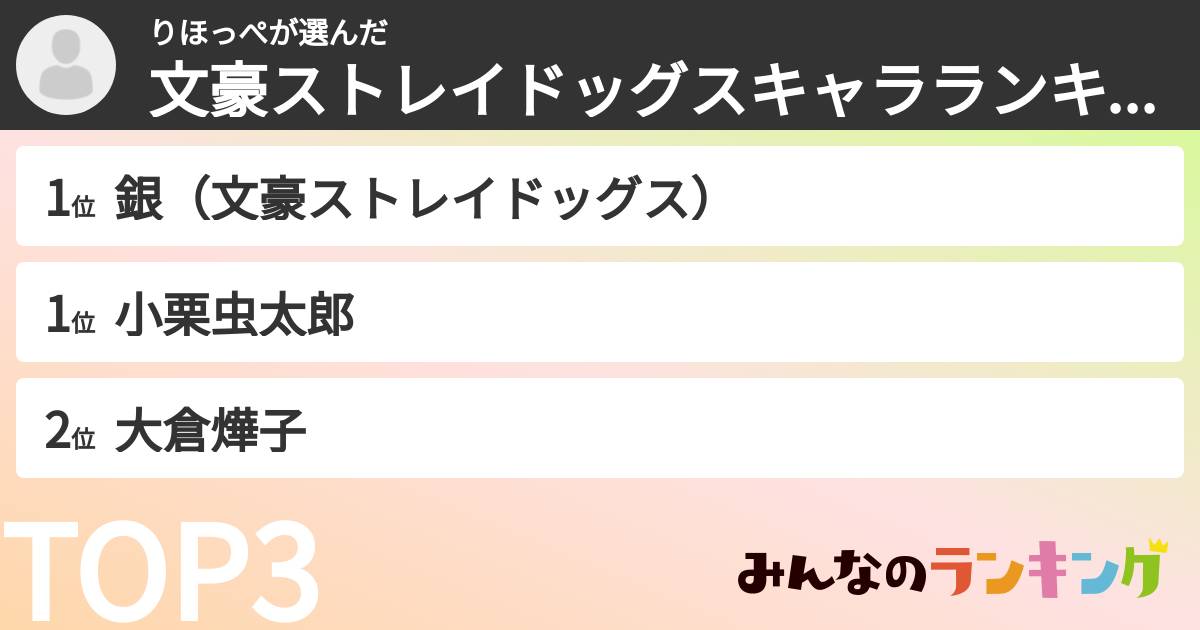 りほっぺが選んだ
文豪ストレイドッグスキャラランキ...

1位 銀（文豪ストレイドッグス）

1位 小栗虫太郎

2位 大倉燁子

TOP3

みんなのランキング